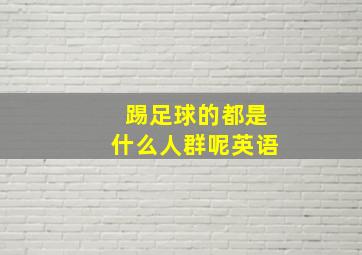 踢足球的都是
什么人群呢英语